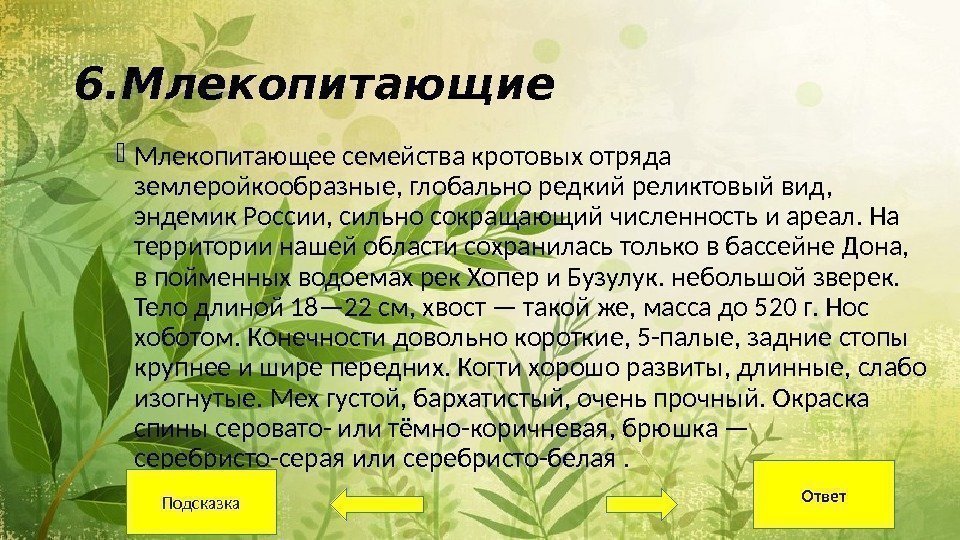 6.Млекопитающие

Млекопитающее семейства кротовых отряда землеройкообразные, глобально редкий реликтовый вид, эндемик России, сильно сокращающий численность и ареал. На территории нашей области сохранилась только в бассейне Дона, в пойменных водоемах рек Хопер и Бузулук. небольшой зверек. Тело длиной 18—22 см, хвост — такой же, масса до 520 г. Нос хоботом. Конечности довольно короткие, 5-палые, задние стопы крупнее и шире передних. Когти хорошо развиты, длинные, слабо изогнутые. Мех густой, бархатистый, очень прочный. Окраска спины серовато- или тёмно-коричневая, брюшка — серебристо-серая или серебристо-белая .

Подсказка

Ответ